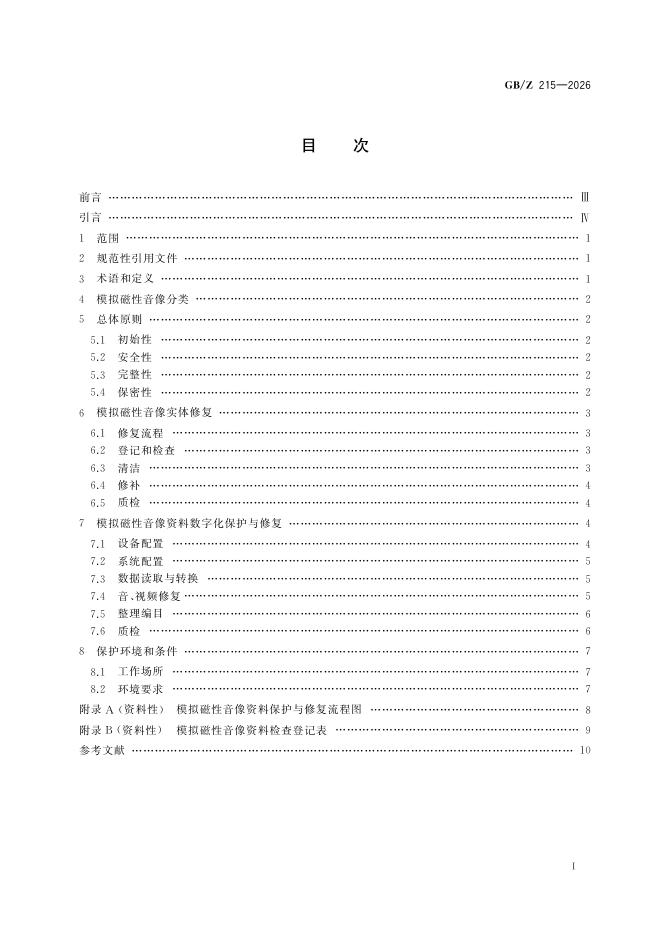 GB/Z 215—2026

目　次

前言 Ⅲ
引言 Ⅳ
1 范围 1
2 规范性引用文件 1
3 术语和定义 1
4 模拟磁性音像分类 2
5 总体原则 2
5.1 初始性 2
5.2 安全性 2
5.3 完整性 2
5.4 保密性 2
6 模拟磁性音像实体修复 3
6.1 修复流程 3
6.2 登记和检查 3
6.3 清洁 3
6.4 修补 4
6.5 质检 4
7 模拟磁性音像资料数字化保护与修复 4
7.1 设备配置 4
7.2 系统配置 5
7.3 数据读取与转换 5
7.4 音、视频修复 5
7.5 整理编目 6
7.6 质检 6
8 保护环境和条件 7
8.1 工作场所 7
8.2 环境要求 7
附录A（资料性） 模拟磁性音像资料保护与修复流程图 8
附录B（资料性） 模拟磁性音像资料检查登记表 9
参考文献 10

Ⅰ